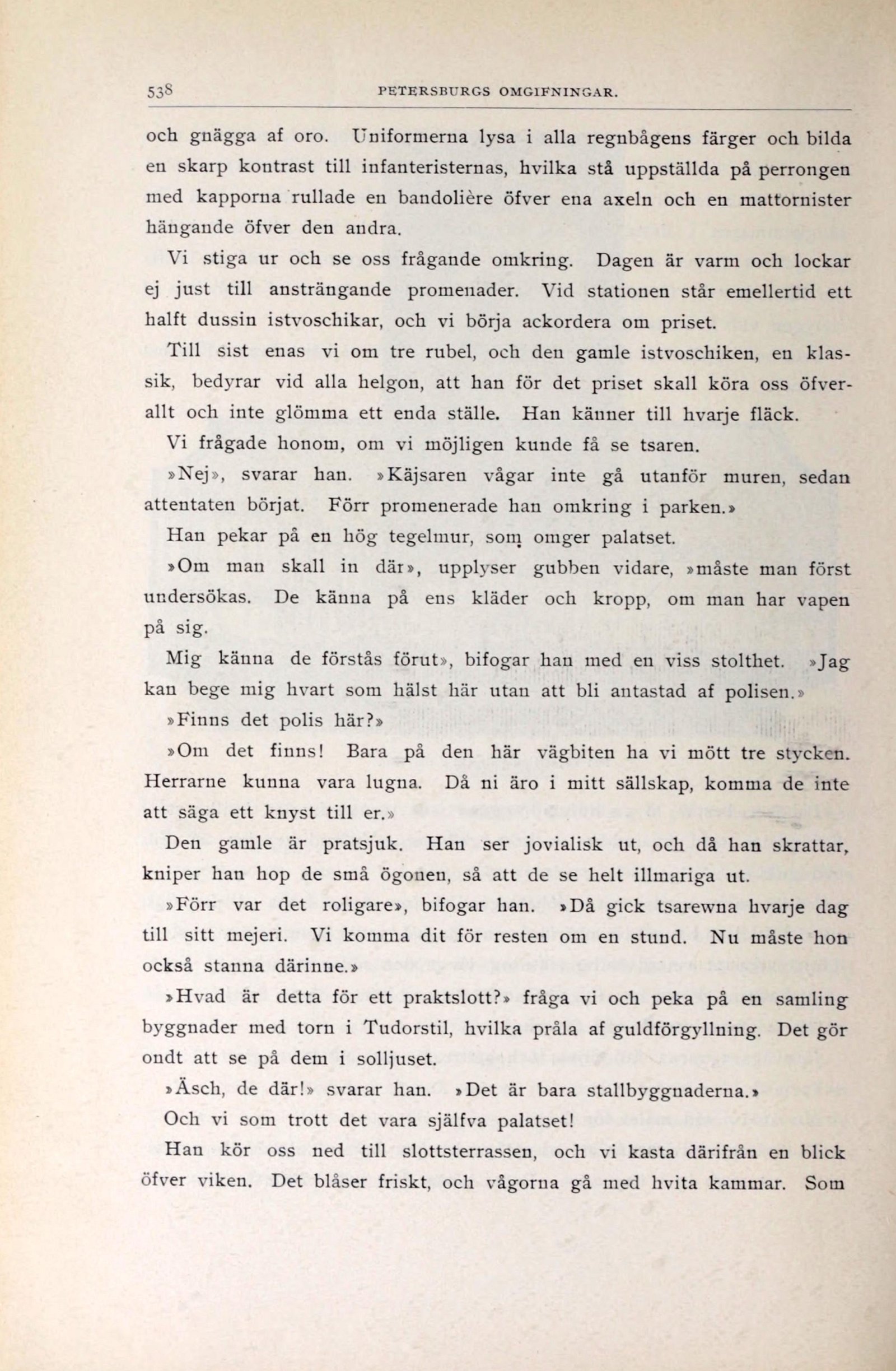 538 PETERSBURGS OMGIFNINGAR.

och gnägga af oro. Uniformerna lysa i alla regnbågens färger och bilda en skarp kontrast till infanteristernas, hvilka stå uppställda på perrongen med kapporna rullade en bandolière öfver ena axeln och en mattornister hängande öfver den andra.

Vi stiga ur och se oss frågande omkring. Dagen är varm och lockar ej just till ansträngande promenader. Vid stationen står emellertid ett halft dussin istvoschikar, och vi börja ackordera om priset.

Till sist enas vi om tre rubel, och den gamle istvoschiken, en klassik, bedyrar vid alla helgon, att han för det priset skall köra oss öfverallt och inte glömma ett enda ställe. Han känner till hvarje fläck.

Vi frågade honom, om vi möjligen kunde få se tsaren.

»Nej», svarar han. »Käjsaren vågar inte gå utanför muren, sedan attentaten börjat. Förr promenerade han omkring i parken.»

Han pekar på en hög tegelmur, som omger palatset.

»Om man skall in där», upplyser gubben vidare, »måste man först undersökas. De känna på ens kläder och kropp, om man har vapen på sig.

Mig känna de förstås förut», bifogar han med en viss stolthet. »Jag kan bege mig hvart som hälst här utan att bli antastad af polisen.»

»Finns det polis här?»

»Om det finns! Bara på den här vägbiten ha vi mött tre stycken. Herrarne kunna vara lugna. Då ni äro i mitt sällskap, komma de inte att säga ett knyst till er.»

Den gamle är pratsjuk. Han ser jovialisk ut, och då han skrattar, kniper han hop de små ögonen, så att de se helt illmariga ut.

»Förr var det roligare», bifogar han. »Då gick tsarewna hvarje dag till sitt mejeri. Vi komma dit för resten om en stund. Nu måste hon också stanna därinne.»

»Hvad är detta för ett praktslott?» fråga vi och peka på en samling byggnader med torn i Tudorstil, hvilka pråla af guldförgyllning. Det gör ondt att se på dem i solljuset.

»Äsch, de där!» svarar han. »Det är bara stallbyggnaderna.»

Och vi som trott det vara själfva palatset!

Han kör oss ned till slottsterrassen, och vi kasta därifrån en blick öfver viken. Det blåser friskt, och vågorna gå med hvita kammar. Som